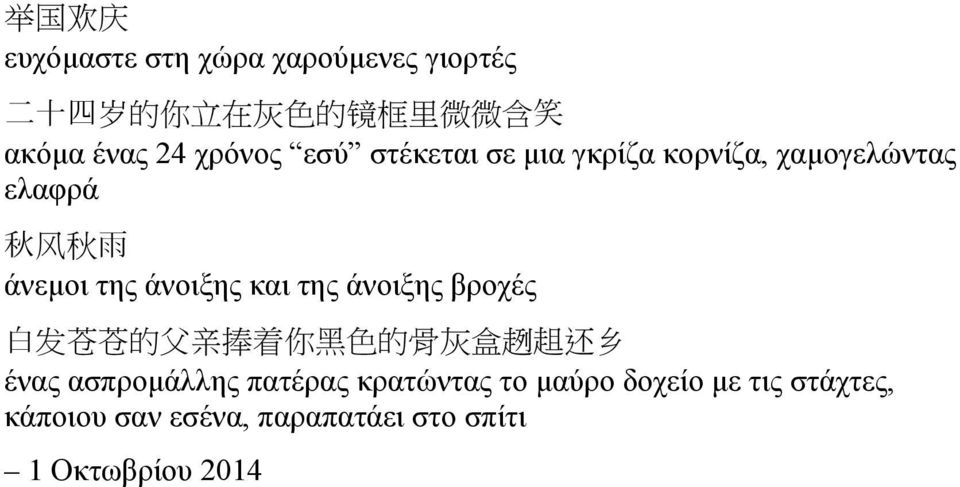 举国欢庆
ευχόμαστε στη χώρα χαρούμενες γιορτές

二十四岁的你立在灰色的镜框里微微含笑
ακόμα ένας 24 χρόνος “εσύ” στέκεται σε μια γκρίζα κορνίζα, χαμογελώντας ελαφρά

秋风秋雨
άνεμοι της άνοιξης και της άνοιξης βροχές

白发苍苍的父亲捧着你黑色的骨灰盒趔趄还乡
ένας ασπρομάλλης πατέρας κρατώντας το μαύρο δοχείο με τις στάχτες, κάποιου σαν εσένα, παραπατάει στο σπίτι

– 1 Οκτωβρίου 2014